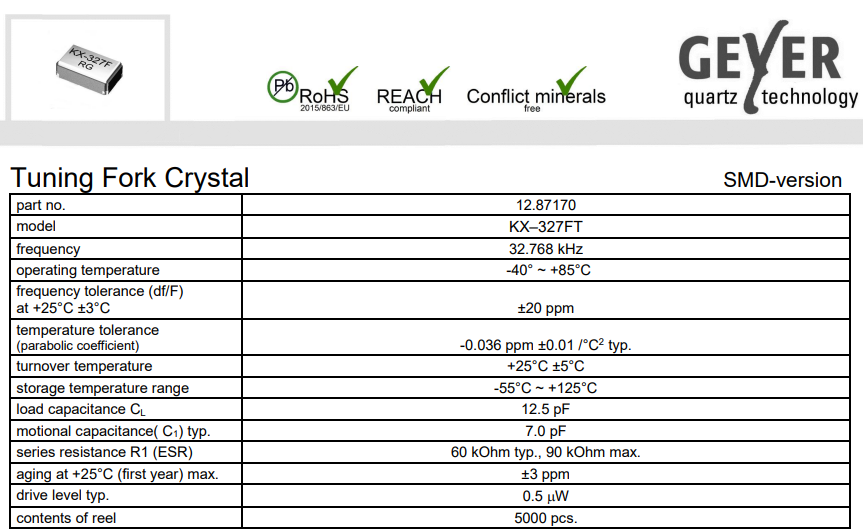 KX-327F
RG

Pb RoHS 2015/863/EU

REACH compliant

Conflict minerals free

GEYER
quartz technology

Tuning Fork Crystal

SMD-version

| part no. | 12.87170 |
|---|---|
| model | KX–327FT |
| frequency | 32.768 kHz |
| operating temperature | -40° ~ +85°C |
| frequency tolerance (df/F) at +25°C ±3°C | ±20 ppm |
| temperature tolerance (parabolic coefficient) | -0.036 ppm ±0.01 /°C$^2$ typ. |
| turnover temperature | +25°C ±5°C |
| storage temperature range | -55°C ~ +125°C |
| load capacitance $C_L$ | 12.5 pF |
| motional capacitance( $C_1$) typ. | 7.0 pF |
| series resistance R1 (ESR) | 60 kOhm typ., 90 kOhm max. |
| aging at +25°C (first year) max. | ±3 ppm |
| drive level typ. | 0.5 µW |
| contents of reel | 5000 pcs. |